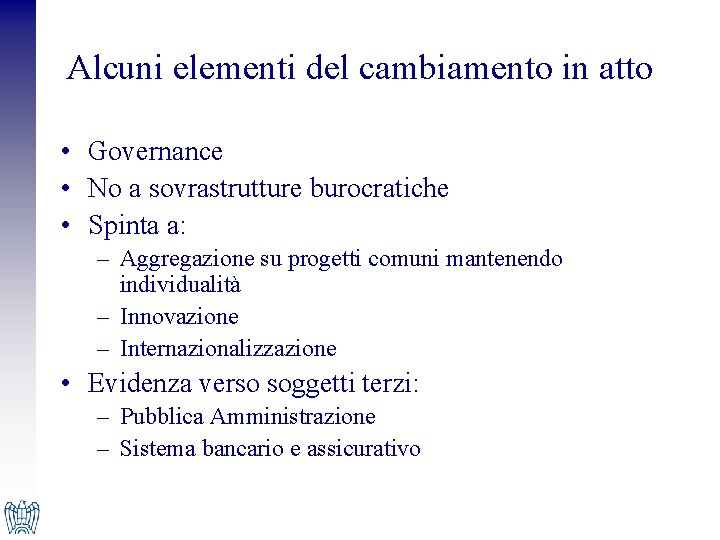 Alcuni elementi del cambiamento in atto

• Governance
• No a sovrastrutture burocratiche
• Spinta a:
  – Aggregazione su progetti comuni mantenendo individualità
  – Innovazione
  – Internazionalizzazione
• Evidenza verso soggetti terzi:
  – Pubblica Amministrazione
  – Sistema bancario e assicurativo